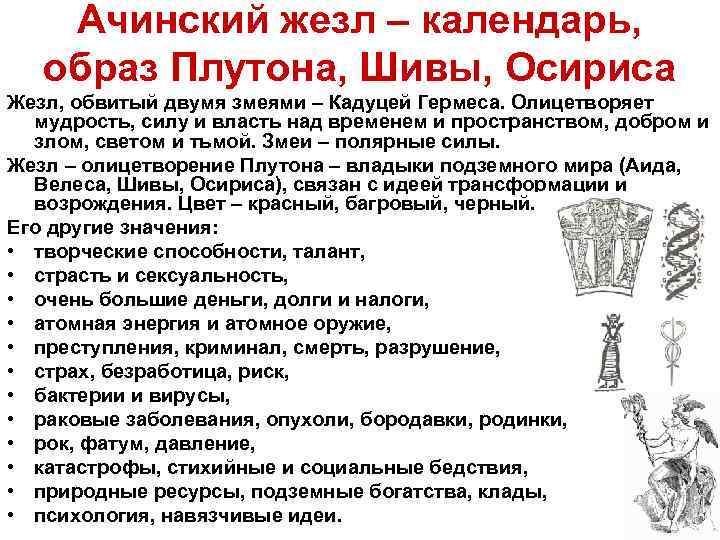 Ачинский жезл – календарь, образ Плутона, Шивы, Осириса

Жезл, обвитый двумя змеями – Кадуцей Гермеса. Олицетворяет мудрость, силу и власть над временем и пространством, добром и злом, светом и тьмой. Змеи – полярные силы.

Жезл – олицетворение Плутона – владыки подземного мира (Аида, Велеса, Шивы, Осириса), связан с идеей трансформации и возрождения. Цвет – красный, багровый, черный.

Его другие значения:
• творческие способности, талант,
• страсть и сексуальность,
• очень большие деньги, долги и налоги,
• атомная энергия и атомное оружие,
• преступления, криминал, смерть, разрушение,
• страх, безработица, риск,
• бактерии и вирусы,
• раковые заболевания, опухоли, бородавки, родинки,
• рок, фатум, давление,
• катастрофы, стихийные и социальные бедствия,
• природные ресурсы, подземные богатства, клады,
• психология, навязчивые идеи.